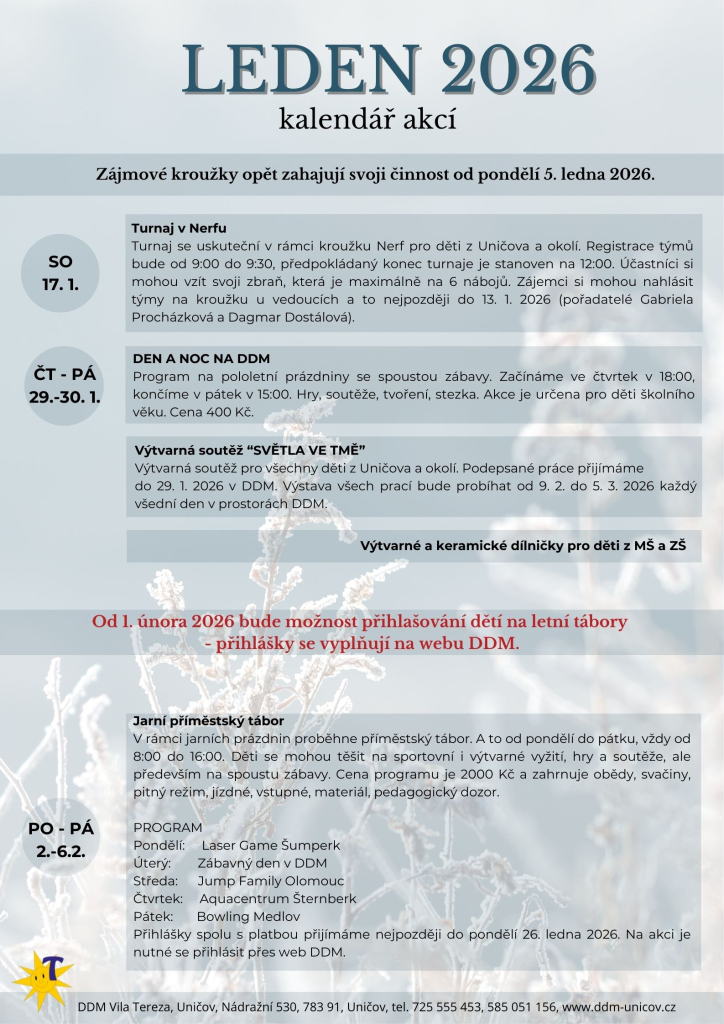 LEDEN 2026
kalendář akcí

Zájmové kroužky opět zahajují svoji činnost od pondělí 5. ledna 2026.

SO
17. 1.

Turnaj v Nerfu
Turnaj se uskuteční v rámci kroužku Nerf pro děti z Uničova a okolí. Registrace týmů bude od 9:00 do 9:30, předpokládaný konec turnaje je stanoven na 12:00. Účastníci si mohou vzít svoji zbraň, která je maximálně na 6 nábojů. Zájemci si mohou nahlásit týmy na kroužku u vedoucích a to nejpozději do 13. 1. 2026 (pořadatelé Gabriela Procházková a Dagmar Dostálová).

ČT - PÁ
29.-30. 1.

DEN A NOC NA DDM
Program na pololetní prázdniny se spoustou zábavy. Začínáme ve čtvrtek v 18:00, končíme v pátek v 15:00. Hry, soutěže, tvoření, stezka. Akce je určena pro děti školního věku. Cena 400 Kč.

Výtvarná soutěž "SVĚTLA VE TMĚ"
Výtvarná soutěž pro všechny děti z Uničova a okolí. Podepsané práce přijímáme do 29. 1. 2026 v DDM. Výstava všech prací bude probíhat od 9. 2. do 5. 3. 2026 každý všední den v prostorách DDM.

Výtvarné a keramické dílničky pro děti z MŠ a ZŠ

Od 1. února 2026 bude možnost přihlašování dětí na letní tábory - přihlášky se vyplňují na webu DDM.

PO - PÁ
2.-6.2.

Jarní příměstský tábor
V rámci jarních prázdnin proběhne příměstský tábor. A to od pondělí do pátku, vždy od 8:00 do 16:00. Děti se mohou těšit na sportovní i výtvarné vyžití, hry a soutěže, ale především na spoustu zábavy. Cena programu je 2000 Kč a zahrnuje obědy, svačiny, pitný režim, jízdné, vstupné, materiál, pedagogický dozor.

PROGRAM
Pondělí: Laser Game Šumperk
Úterý: Zábavný den v DDM
Středa: Jump Family Olomouc
Čtvrtek: Aquacentrum Šternberk
Pátek: Bowling Medlov
Přihlášky spolu s platbou přijímáme nejpozději do pondělí 26. ledna 2026. Na akci je nutné se přihlásit přes web DDM.

DDM Vila Tereza, Uničov, Nádražní 530, 783 91, Uničov, tel. 725 555 453, 585 051 156, www.ddm-unicov.cz